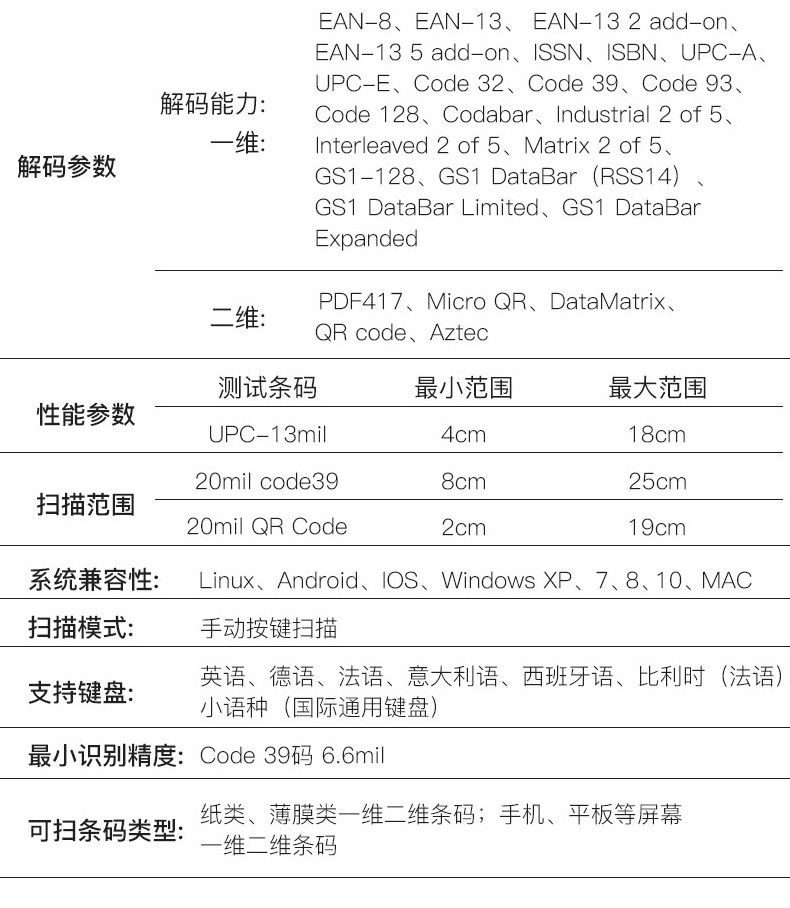 解码参数

解码能力:
一维:

EAN-8、EAN-13、EAN-13 2 add-on、EAN-13 5 add-on、ISSN、ISBN、UPC-A、UPC-E、Code 32、Code 39、Code 93、Code 128、Codabar、Industrial 2 of 5、Interleaved 2 of 5、Matrix 2 of 5、GS1-128、GS1 DataBar（RSS14）、GS1 DataBar Limited、GS1 DataBar Expanded

二维:

PDF417、Micro QR、DataMatrix、QR code、Aztec

性能参数
扫描范围

| 测试条码 | 最小范围 | 最大范围 |
|---|---|---|
| UPC-13mil | 4cm | 18cm |
| 20mil code39 | 8cm | 25cm |
| 20mil QR Code | 2cm | 19cm |

系统兼容性: Linux、Android、IOS、Windows XP、7、8、10、MAC

扫描模式: 手动按键扫描

支持键盘: 英语、德语、法语、意大利语、西班牙语、比利时（法语）小语种（国际通用键盘）

最小识别精度: Code 39码 6.6mil

可扫条码类型: 纸类、薄膜类一维二维条码；手机、平板等屏幕一维二维条码